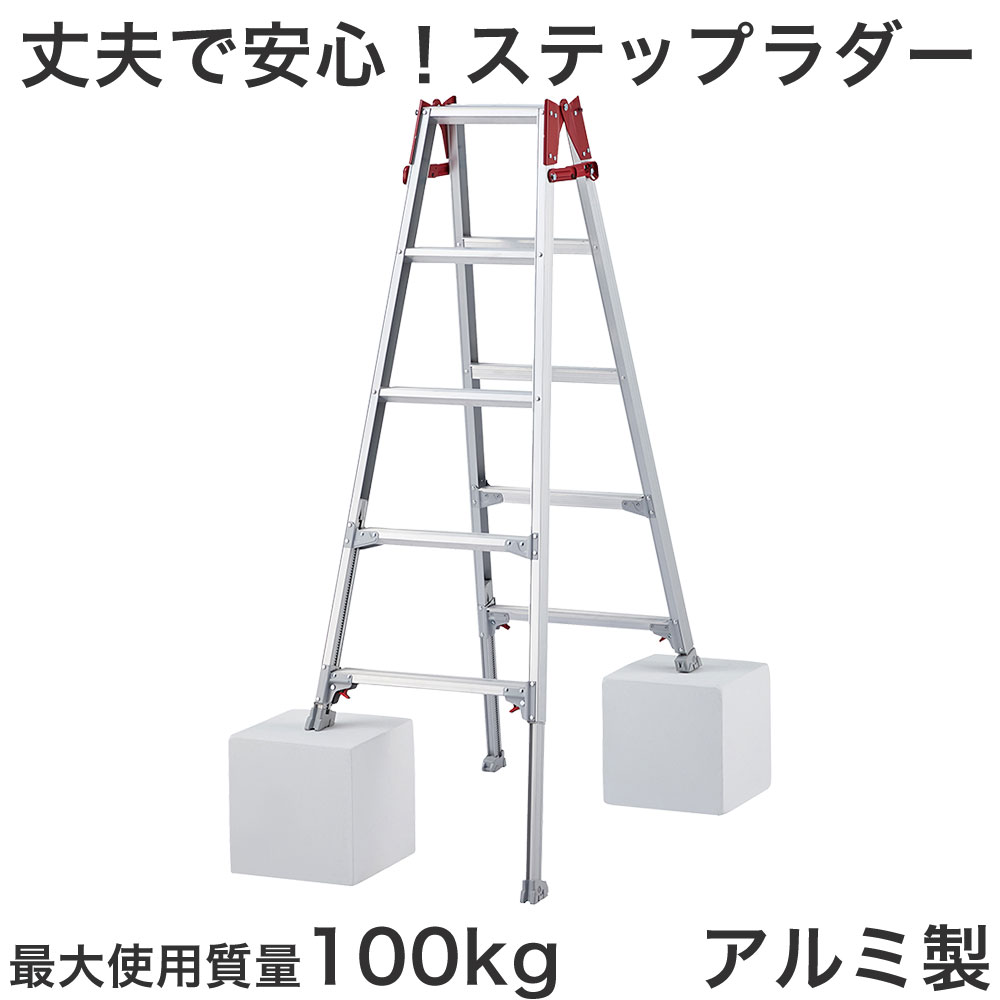 丈夫で安心！ステップラダー

最大使用質量100kg

アルミ製